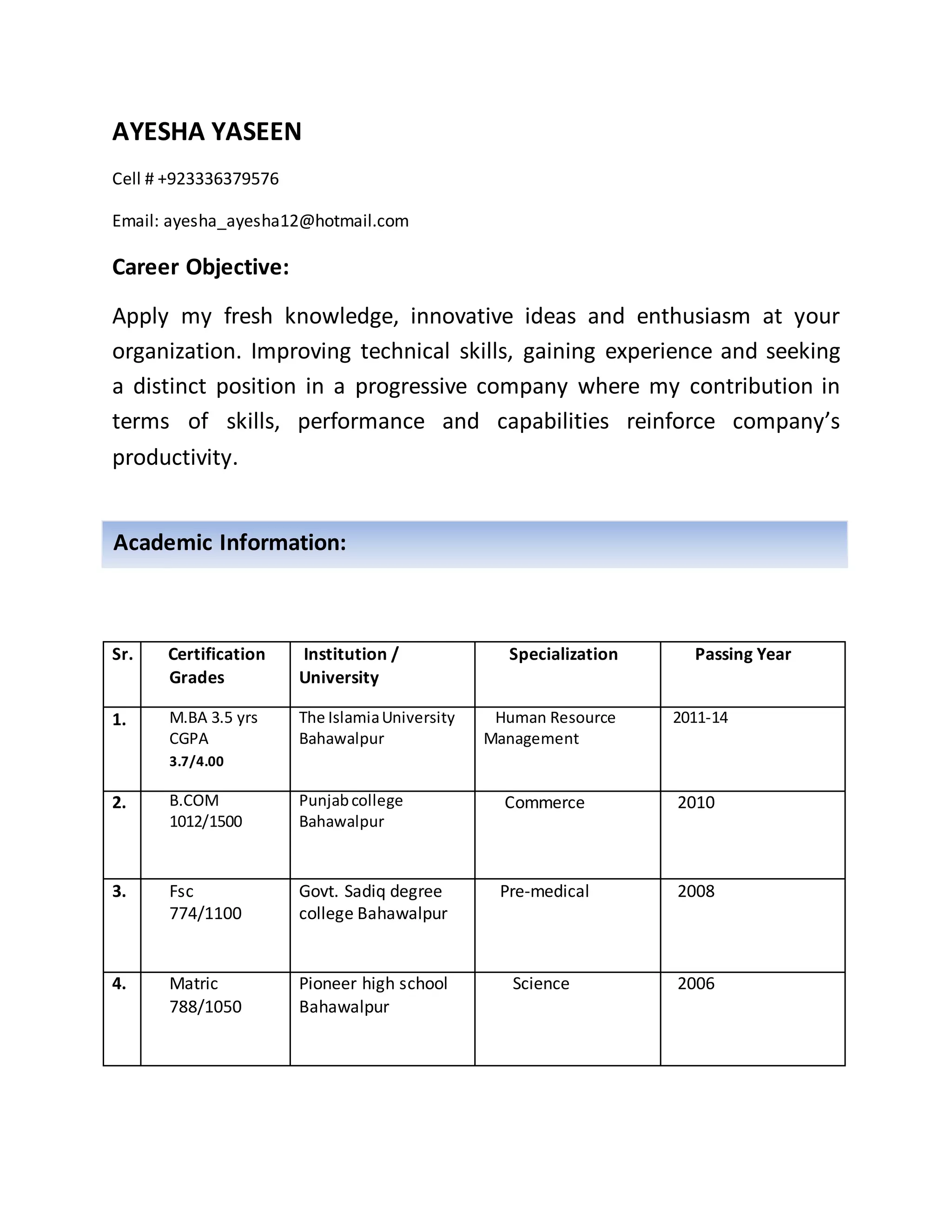 AYESHA YASEEN

Cell # +923336379576

Email: ayesha_ayesha12@hotmail.com

Career Objective:

Apply my fresh knowledge, innovative ideas and enthusiasm at your organization. Improving technical skills, gaining experience and seeking a distinct position in a progressive company where my contribution in terms of skills, performance and capabilities reinforce company's productivity.

Academic Information:

| Sr. | Certification Grades | Institution / University | Specialization | Passing Year |
|---|---|---|---|---|
| 1. | M.BA 3.5 yrs CGPA 3.7/4.00 | The Islamia University Bahawalpur | Human Resource Management | 2011-14 |
| 2. | B.COM 1012/1500 | Punjab college Bahawalpur | Commerce | 2010 |
| 3. | Fsc 774/1100 | Govt. Sadiq degree college Bahawalpur | Pre-medical | 2008 |
| 4. | Matric 788/1050 | Pioneer high school Bahawalpur | Science | 2006 |